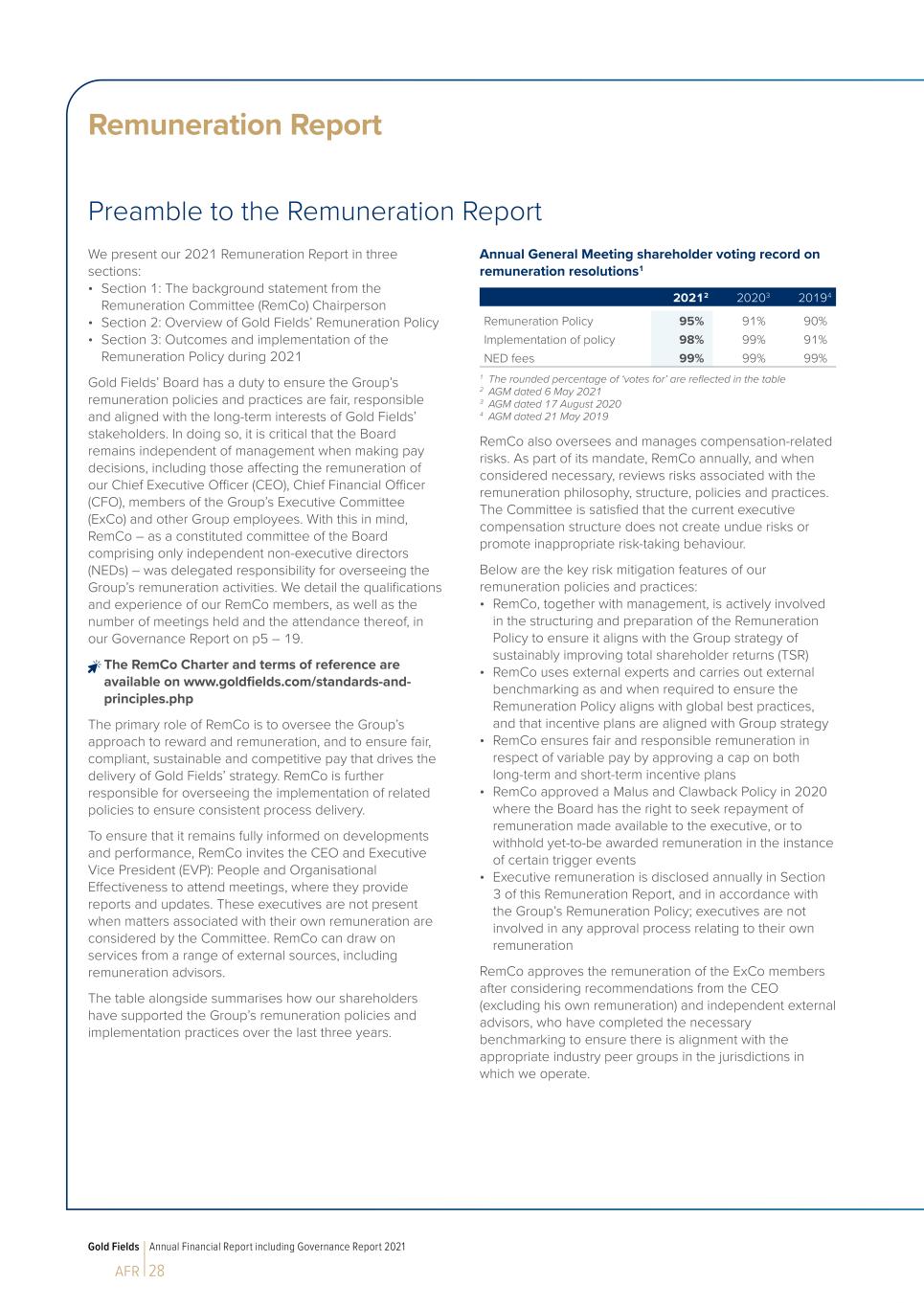 Remuneration Report

Preamble to the Remuneration Report

We present our 2021 Remuneration Report in three sections:
• Section 1: The background statement from the Remuneration Committee (RemCo) Chairperson
• Section 2: Overview of Gold Fields' Remuneration Policy
• Section 3: Outcomes and implementation of the Remuneration Policy during 2021

Gold Fields' Board has a duty to ensure the Group's remuneration policies and practices are fair, responsible and aligned with the long-term interests of Gold Fields' stakeholders. In doing so, it is critical that the Board remains independent of management when making pay decisions, including those affecting the remuneration of our Chief Executive Officer (CEO), Chief Financial Officer (CFO), members of the Group's Executive Committee (ExCo) and other Group employees. With this in mind, RemCo – as a constituted committee of the Board comprising only independent non-executive directors (NEDs) – was delegated responsibility for overseeing the Group's remuneration activities. We detail the qualifications and experience of our RemCo members, as well as the number of meetings held and the attendance thereof, in our Governance Report on p5 – 19.

The RemCo Charter and terms of reference are available on www.goldfields.com/standards-and-principles.php

The primary role of RemCo is to oversee the Group's approach to reward and remuneration, and to ensure fair, compliant, sustainable and competitive pay that drives the delivery of Gold Fields' strategy. RemCo is further responsible for overseeing the implementation of related policies to ensure consistent process delivery.

To ensure that it remains fully informed on developments and performance, RemCo invites the CEO and Executive Vice President (EVP): People and Organisational Effectiveness to attend meetings, where they provide reports and updates. These executives are not present when matters associated with their own remuneration are considered by the Committee. RemCo can draw on services from a range of external sources, including remuneration advisors.

The table alongside summarises how our shareholders have supported the Group's remuneration policies and implementation practices over the last three years.

Annual General Meeting shareholder voting record on remuneration resolutions$^1$

| | 2021$^2$ | 2020$^3$ | 2019$^4$ |
|---|---|---|---|
| Remuneration Policy | 95% | 91% | 90% |
| Implementation of policy | 98% | 99% | 91% |
| NED fees | 99% | 99% | 99% |

$^1$ The rounded percentage of 'votes for' are reflected in the table
$^2$ AGM dated 6 May 2021
$^3$ AGM dated 17 August 2020
$^4$ AGM dated 21 May 2019

RemCo also oversees and manages compensation-related risks. As part of its mandate, RemCo annually, and when considered necessary, reviews risks associated with the remuneration philosophy, structure, policies and practices. The Committee is satisfied that the current executive compensation structure does not create undue risks or promote inappropriate risk-taking behaviour.

Below are the key risk mitigation features of our remuneration policies and practices:
• RemCo, together with management, is actively involved in the structuring and preparation of the Remuneration Policy to ensure it aligns with the Group strategy of sustainably improving total shareholder returns (TSR)
• RemCo uses external experts and carries out external benchmarking as and when required to ensure the Remuneration Policy aligns with global best practices, and that incentive plans are aligned with Group strategy
• RemCo ensures fair and responsible remuneration in respect of variable pay by approving a cap on both long-term and short-term incentive plans
• RemCo approved a Malus and Clawback Policy in 2020 where the Board has the right to seek repayment of remuneration made available to the executive, or to withhold yet-to-be awarded remuneration in the instance of certain trigger events
• Executive remuneration is disclosed annually in Section 3 of this Remuneration Report, and in accordance with the Group's Remuneration Policy; executives are not involved in any approval process relating to their own remuneration

RemCo approves the remuneration of the ExCo members after considering recommendations from the CEO (excluding his own remuneration) and independent external advisors, who have completed the necessary benchmarking to ensure there is alignment with the appropriate industry peer groups in the jurisdictions in which we operate.

Gold Fields | Annual Financial Report including Governance Report 2021
AFR | 28